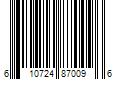 6 10724 87009 6